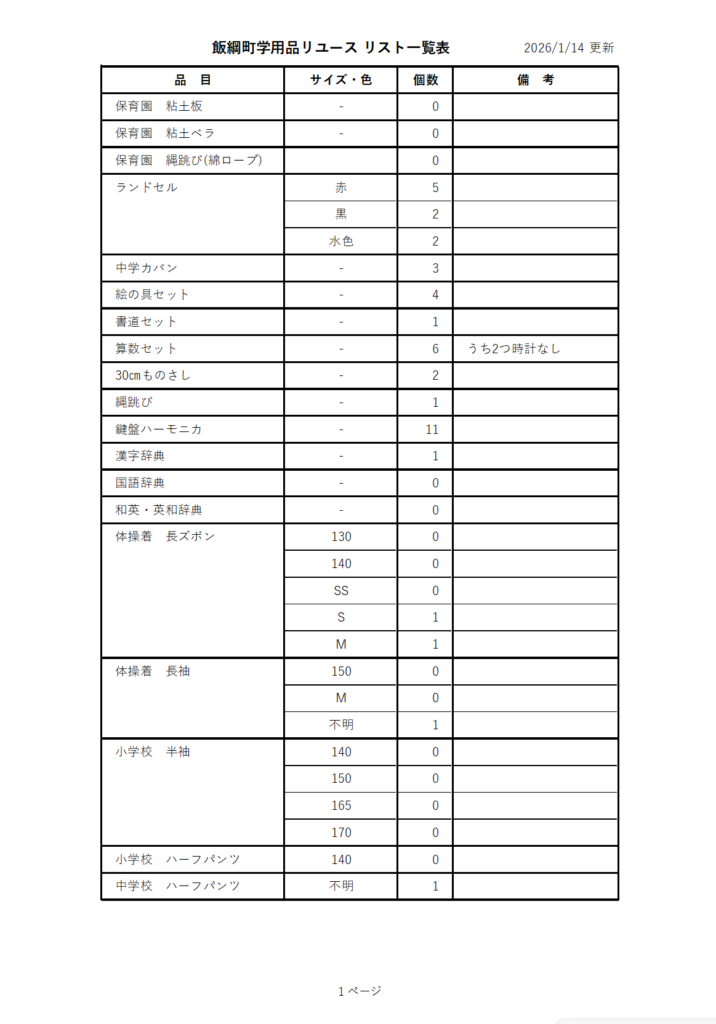 飯綱町学用品リユース リスト一覧表　2026/1/14 更新

| 品　目 | サイズ・色 | 個数 | 備　考 |
|---|---|---|---|
| 保育園　粘土板 | - | 0 | |
| 保育園　粘土ベラ | - | 0 | |
| 保育園　縄跳び(綿ロープ) | | 0 | |
| ランドセル | 赤 | 5 | |
| | 黒 | 2 | |
| | 水色 | 2 | |
| 中学カバン | - | 3 | |
| 絵の具セット | - | 4 | |
| 書道セット | - | 1 | |
| 算数セット | - | 6 | うち2つ時計なし |
| 30㎝ものさし | - | 2 | |
| 縄跳び | - | 1 | |
| 鍵盤ハーモニカ | - | 11 | |
| 漢字辞典 | - | 1 | |
| 国語辞典 | - | 0 | |
| 和英・英和辞典 | - | 0 | |
| 体操着　長ズボン | 130 | 0 | |
| | 140 | 0 | |
| | SS | 0 | |
| | S | 1 | |
| | M | 1 | |
| 体操着　長袖 | 150 | 0 | |
| | M | 0 | |
| | 不明 | 1 | |
| 小学校　半袖 | 140 | 0 | |
| | 150 | 0 | |
| | 165 | 0 | |
| | 170 | 0 | |
| 小学校　ハーフパンツ | 140 | 0 | |
| 中学校　ハーフパンツ | 不明 | 1 | |

1 ページ